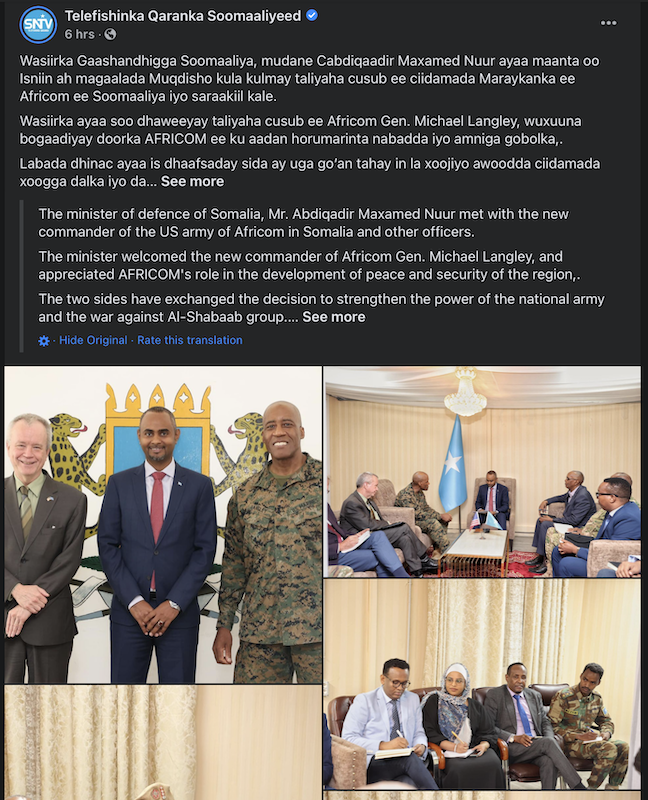 SNTV

Telefishinka Qaranka Soomaaliyeed
6 hrs ·

Wasiirka Gaashandhigga Soomaaliya, mudane Cabdiqaadir Maxamed Nuur ayaa maanta oo Isniin ah magaalada Muqdisho kula kulmay taliyaha cusub ee ciidamada Maraykanka ee Africom ee Soomaaliya iyo saraakiil kale.

Wasiirka ayaa soo dhaweeyay taliyaha cusub ee Africom Gen. Michael Langley, wuxuuna bogaadiyay doorka AFRICOM ee ku aadan horumarinta nabadda iyo amniga gobolka,.

Labada dhinac ayaa is dhaafsaday sida ay uga go'an tahay in la xoojiyo awoodda ciidamada xoogga dalka iyo da... See more

The minister of defence of Somalia, Mr. Abdiqadir Maxamed Nuur met with the new commander of the US army of Africom in Somalia and other officers.

The minister welcomed the new commander of Africom Gen. Michael Langley, and appreciated AFRICOM's role in the development of peace and security of the region,.

The two sides have exchanged the decision to strengthen the power of the national army and the war against Al-Shabaab group.... See more

· Hide Original · Rate this translation